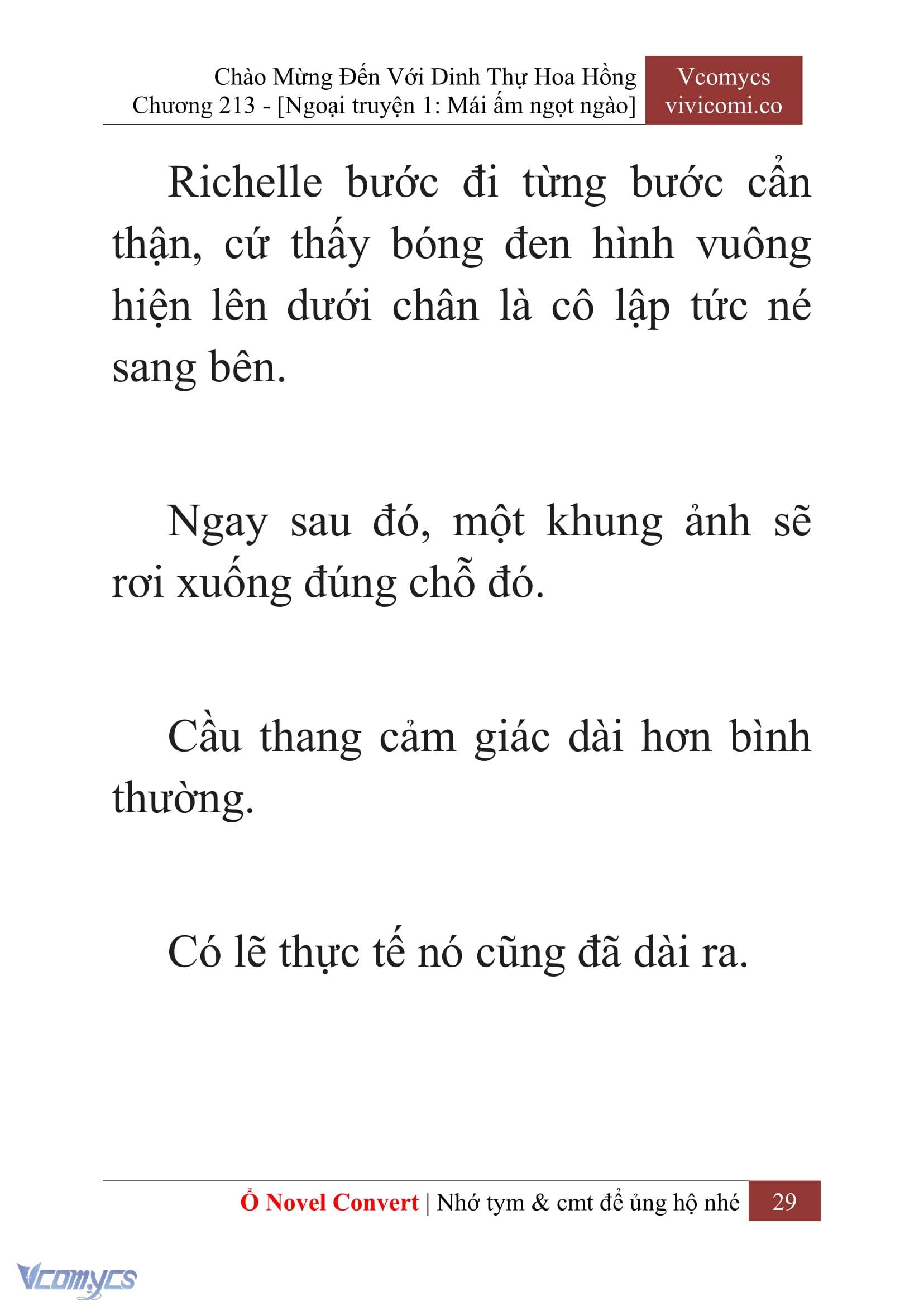 Chào Mừng Đến Với Dinh Thự Hoa Hồng
Chương 213 - [Ngoại truyện 1: Mái ấm ngọt ngào]

Vcomycs
vivicomi.co

Richelle bước đi từng bước cẩn thận, cứ thấy bóng đen hình vuông hiện lên dưới chân là cô lập tức né sang bên.

Ngay sau đó, một khung ảnh sẽ rơi xuống đúng chỗ đó.

Cầu thang cảm giác dài hơn bình thường.

Có lẽ thực tế nó cũng đã dài ra.

Ổ Novel Convert | Nhớ tym & cmt để ủng hộ nhé 29

Vcomycs